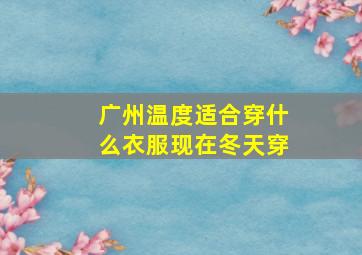 广州温度适合穿什么衣服现在冬天穿